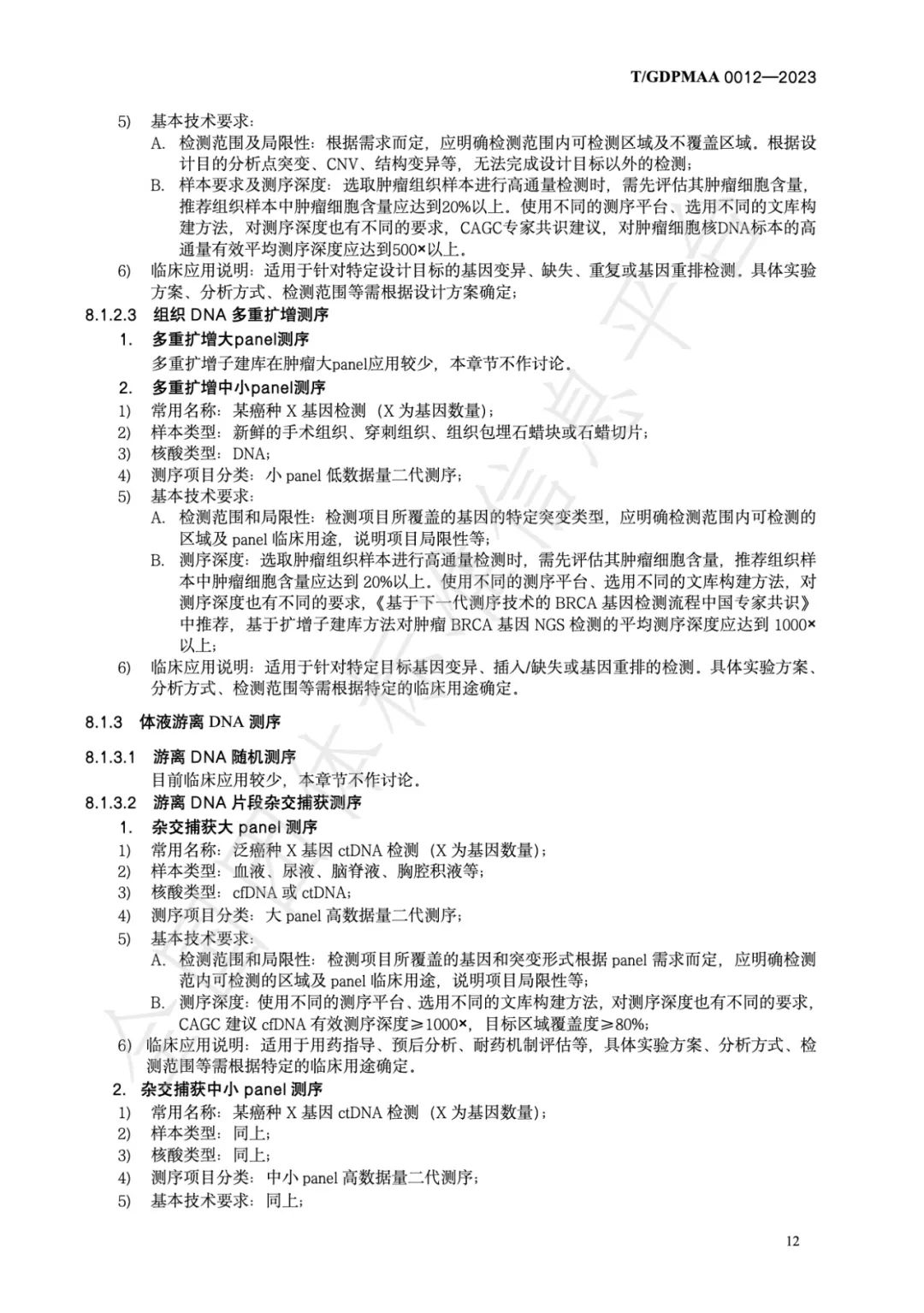 T/GDPMAA 0012—2023

5) 基本技术要求：

A. 检测范围及局限性：根据需求而定，应明确检测范围内可检测区域及不覆盖区域。根据设计目的分析点突变、CNV、结构变异等，无法完成设计目标以外的检测；

B. 样本要求及测序深度：选取肿瘤组织样本进行高通量检测时，需先评估其肿瘤细胞含量，推荐组织样本中肿瘤细胞含量应达到20%以上。使用不同的测序平台、选用不同的文库构建方法，对测序深度也有不同的要求，CAGC专家共识建议，对肿瘤细胞核DNA标本的高通量有效平均测序深度应达到500×以上。

6) 临床应用说明：适用于针对特定设计目标的基因变异、缺失、重复或基因重排检测。具体实验方案、分析方式、检测范围等需根据设计方案确定；

8.1.2.3 组织 DNA 多重扩增测序

1. 多重扩增大panel测序

多重扩增子建库在肿瘤大panel应用较少，本章节不作讨论。

2. 多重扩增中小panel测序

1) 常用名称：某癌种 X 基因检测（X 为基因数量）；

2) 样本类型：新鲜的手术组织、穿刺组织、组织包埋石蜡块或石蜡切片；

3) 核酸类型：DNA；

4) 测序项目分类：小 panel 低数据量二代测序；

5) 基本技术要求：

A. 检测范围和局限性：检测项目所覆盖的基因的特定突变类型，应明确检测范围内可检测的区域及 panel 临床用途，说明项目局限性等；

B. 测序深度：选取肿瘤组织样本进行高通量检测时，需先评估其肿瘤细胞含量，推荐组织样本中肿瘤细胞含量应达到 20%以上。使用不同的测序平台、选用不同的文库构建方法，对测序深度也有不同的要求，《基于下一代测序技术的 BRCA 基因检测流程中国专家共识》中推荐，基于扩增子建库方法对肿瘤 BRCA 基因 NGS 检测的平均测序深度应达到 1000×以上；

6) 临床应用说明：适用于针对特定目标基因变异、插入/缺失或基因重排的检测。具体实验方案、分析方式、检测范围等需根据特定的临床用途确定。

8.1.3 体液游离 DNA 测序

8.1.3.1 游离 DNA 随机测序

目前临床应用较少，本章节不作讨论。

8.1.3.2 游离 DNA 片段杂交捕获测序

1. 杂交捕获大 panel 测序

1) 常用名称：泛癌种 X 基因 ctDNA 检测（X 为基因数量）；

2) 样本类型：血液、尿液、脑脊液、胸腔积液等；

3) 核酸类型：cfDNA 或 ctDNA；

4) 测序项目分类：大 panel 高数据量二代测序；

5) 基本技术要求：

A. 检测范围和局限性：检测项目所覆盖的基因和突变形式根据 panel 需求而定，应明确检测范内可检测的区域及 panel 临床用途，说明项目局限性等；

B. 测序深度：使用不同的测序平台、选用不同的文库构建方法，对测序深度也有不同的要求，CAGC 建议 cfDNA 有效测序深度≥1000×，目标区域覆盖度≥80%；

6) 临床应用说明：适用于用药指导、预后分析、耐药机制评估等，具体实验方案、分析方式、检测范围等需根据特定的临床用途确定。

2. 杂交捕获中小 panel 测序

1) 常用名称：某癌种 X 基因 ctDNA 检测（X 为基因数量）；

2) 样本类型：同上；

3) 核酸类型：同上；

4) 测序项目分类：中小 panel 高数据量二代测序；

5) 基本技术要求：同上；

12